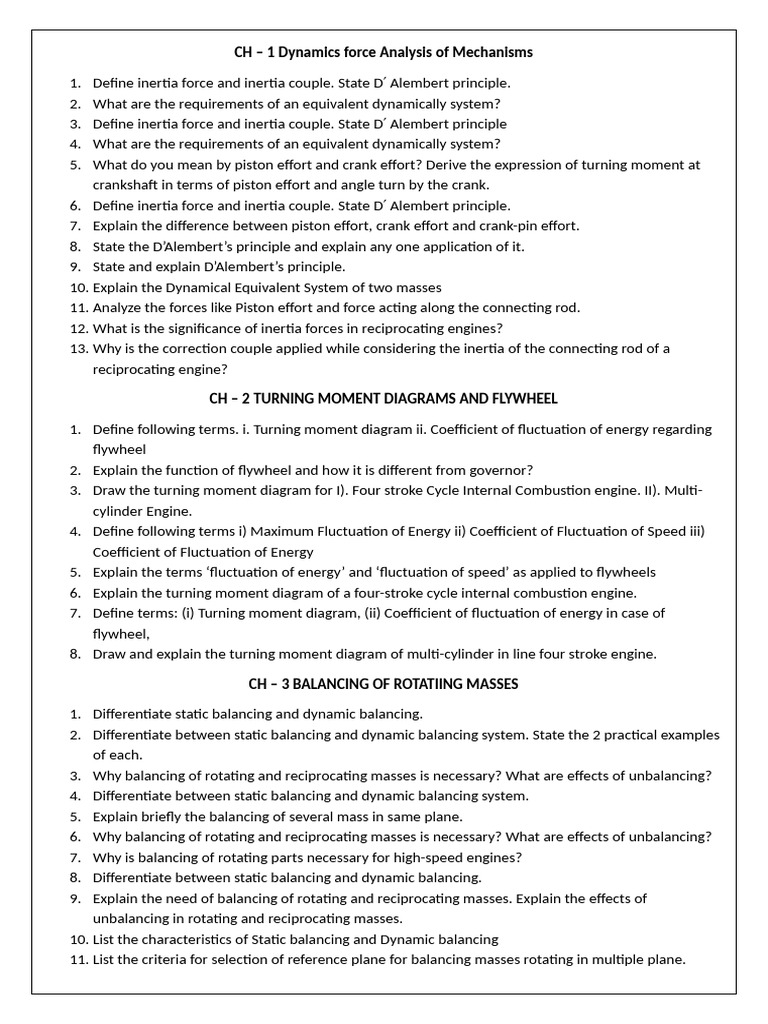 CH – 1 Dynamics force Analysis of Mechanisms

1. Define inertia force and inertia couple. State D´ Alembert principle.
2. What are the requirements of an equivalent dynamically system?
3. Define inertia force and inertia couple. State D´ Alembert principle
4. What are the requirements of an equivalent dynamically system?
5. What do you mean by piston effort and crank effort? Derive the expression of turning moment at crankshaft in terms of piston effort and angle turn by the crank.
6. Define inertia force and inertia couple. State D´ Alembert principle.
7. Explain the difference between piston effort, crank effort and crank-pin effort.
8. State the D'Alembert's principle and explain any one application of it.
9. State and explain D'Alembert's principle.
10. Explain the Dynamical Equivalent System of two masses
11. Analyze the forces like Piston effort and force acting along the connecting rod.
12. What is the significance of inertia forces in reciprocating engines?
13. Why is the correction couple applied while considering the inertia of the connecting rod of a reciprocating engine?

CH – 2 TURNING MOMENT DIAGRAMS AND FLYWHEEL

1. Define following terms. i. Turning moment diagram ii. Coefficient of fluctuation of energy regarding flywheel
2. Explain the function of flywheel and how it is different from governor?
3. Draw the turning moment diagram for I). Four stroke Cycle Internal Combustion engine. II). Multi-cylinder Engine.
4. Define following terms i) Maximum Fluctuation of Energy ii) Coefficient of Fluctuation of Speed iii) Coefficient of Fluctuation of Energy
5. Explain the terms 'fluctuation of energy' and 'fluctuation of speed' as applied to flywheels
6. Explain the turning moment diagram of a four-stroke cycle internal combustion engine.
7. Define terms: (i) Turning moment diagram, (ii) Coefficient of fluctuation of energy in case of flywheel,
8. Draw and explain the turning moment diagram of multi-cylinder in line four stroke engine.

CH – 3 BALANCING OF ROTATIING MASSES

1. Differentiate static balancing and dynamic balancing.
2. Differentiate between static balancing and dynamic balancing system. State the 2 practical examples of each.
3. Why balancing of rotating and reciprocating masses is necessary? What are effects of unbalancing?
4. Differentiate between static balancing and dynamic balancing system.
5. Explain briefly the balancing of several mass in same plane.
6. Why balancing of rotating and reciprocating masses is necessary? What are effects of unbalancing?
7. Why is balancing of rotating parts necessary for high-speed engines?
8. Differentiate between static balancing and dynamic balancing.
9. Explain the need of balancing of rotating and reciprocating masses. Explain the effects of unbalancing in rotating and reciprocating masses.
10. List the characteristics of Static balancing and Dynamic balancing
11. List the criteria for selection of reference plane for balancing masses rotating in multiple plane.